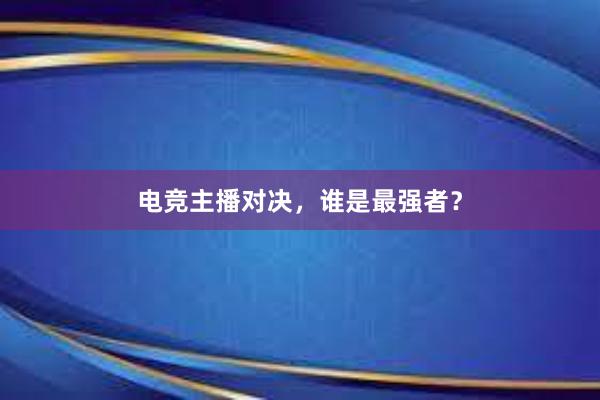 电竞主播对决，谁是最强者？